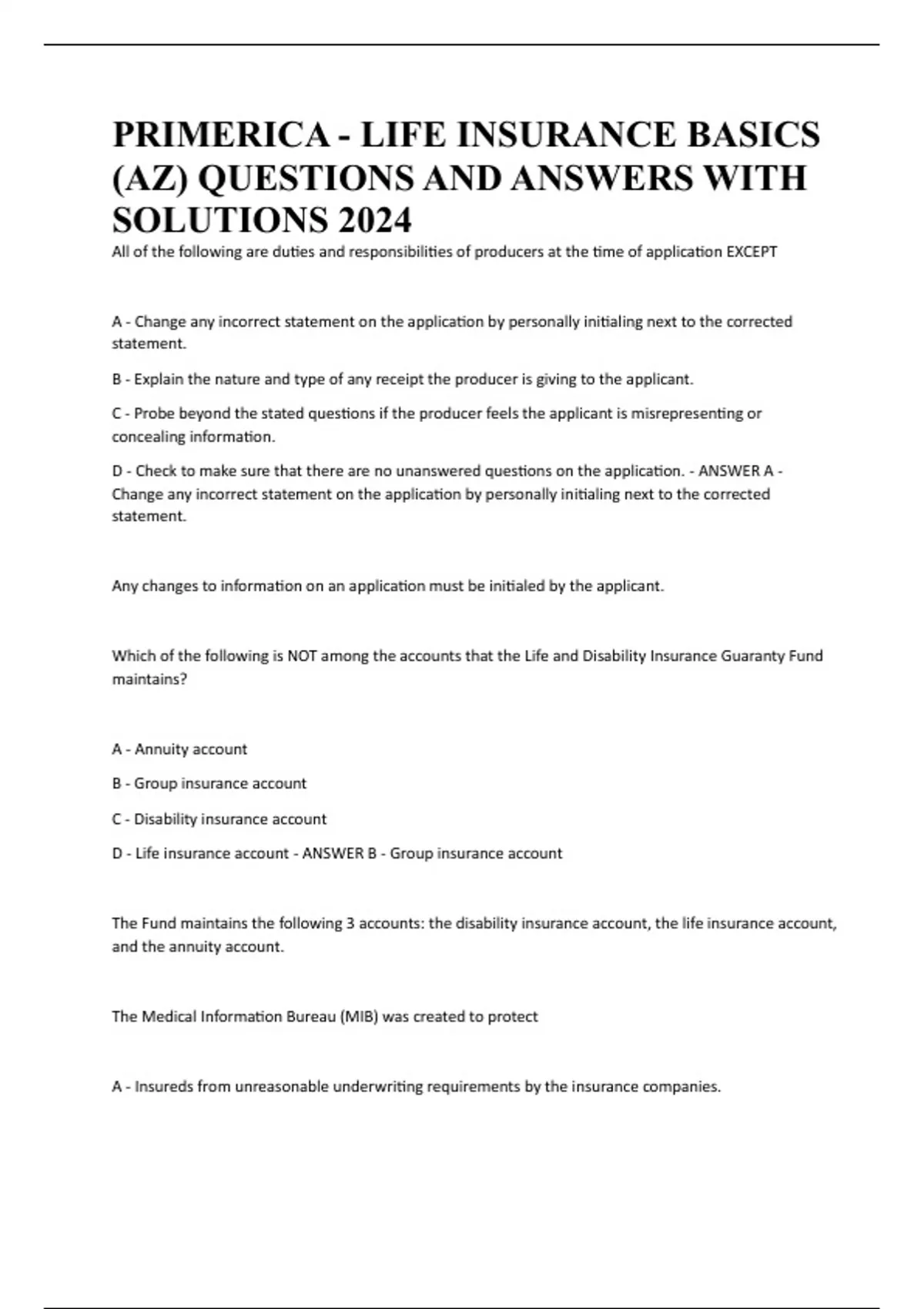 PRIMERICA - LIFE INSURANCE BASICS (AZ) QUESTIONS AND ANSWERS WITH SOLUTIONS 2024

All of the following are duties and responsibilities of producers at the time of application EXCEPT

A - Change any incorrect statement on the application by personally initialing next to the corrected statement.

B - Explain the nature and type of any receipt the producer is giving to the applicant.

C - Probe beyond the stated questions if the producer feels the applicant is misrepresenting or concealing information.

D - Check to make sure that there are no unanswered questions on the application. - ANSWER A - Change any incorrect statement on the application by personally initialing next to the corrected statement.

Any changes to information on an application must be initialed by the applicant.

Which of the following is NOT among the accounts that the Life and Disability Insurance Guaranty Fund maintains?

A - Annuity account

B - Group insurance account

C - Disability insurance account

D - Life insurance account - ANSWER B - Group insurance account

The Fund maintains the following 3 accounts: the disability insurance account, the life insurance account, and the annuity account.

The Medical Information Bureau (MIB) was created to protect

A - Insureds from unreasonable underwriting requirements by the insurance companies.